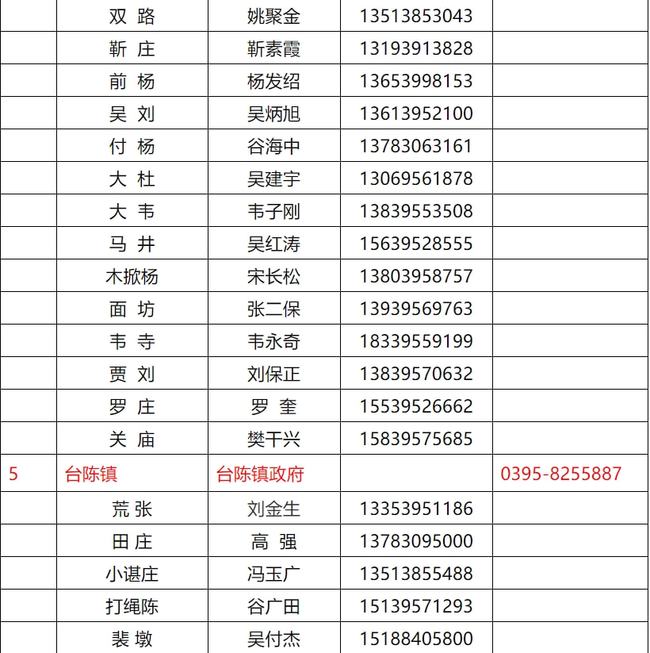 |  |  |  |  |  |
|---|---|---|---|---|
|  | 双 路 | 姚聚金 | 13513853043 |  |
|  | 靳 庄 | 靳素霞 | 13193913828 |  |
|  | 前 杨 | 杨发绍 | 13653998153 |  |
|  | 吴 刘 | 吴炳旭 | 13613952100 |  |
|  | 付 杨 | 谷海中 | 13783063161 |  |
|  | 大 杜 | 吴建宇 | 13069561878 |  |
|  | 大 韦 | 韦子刚 | 13839553508 |  |
|  | 马 井 | 吴红涛 | 15639528555 |  |
|  | 木掀杨 | 宋长松 | 13803958757 |  |
|  | 面 坊 | 张二保 | 13939569763 |  |
|  | 韦 寺 | 韦永奇 | 18339559199 |  |
|  | 贾 刘 | 刘保正 | 13839570632 |  |
|  | 罗 庄 | 罗 奎 | 15539526662 |  |
|  | 关 庙 | 樊干兴 | 15839575685 |  |
| 5 | 台陈镇 | 台陈镇政府 |  | 0395-8255887 |
|  | 荒 张 | 刘金生 | 13353951186 |  |
|  | 田 庄 | 高 强 | 13783095000 |  |
|  | 小谌庄 | 冯玉广 | 13513855488 |  |
|  | 打绳陈 | 谷广田 | 15139571293 |  |
|  | 裴 墩 | 吴付杰 | 15188405800 |  |